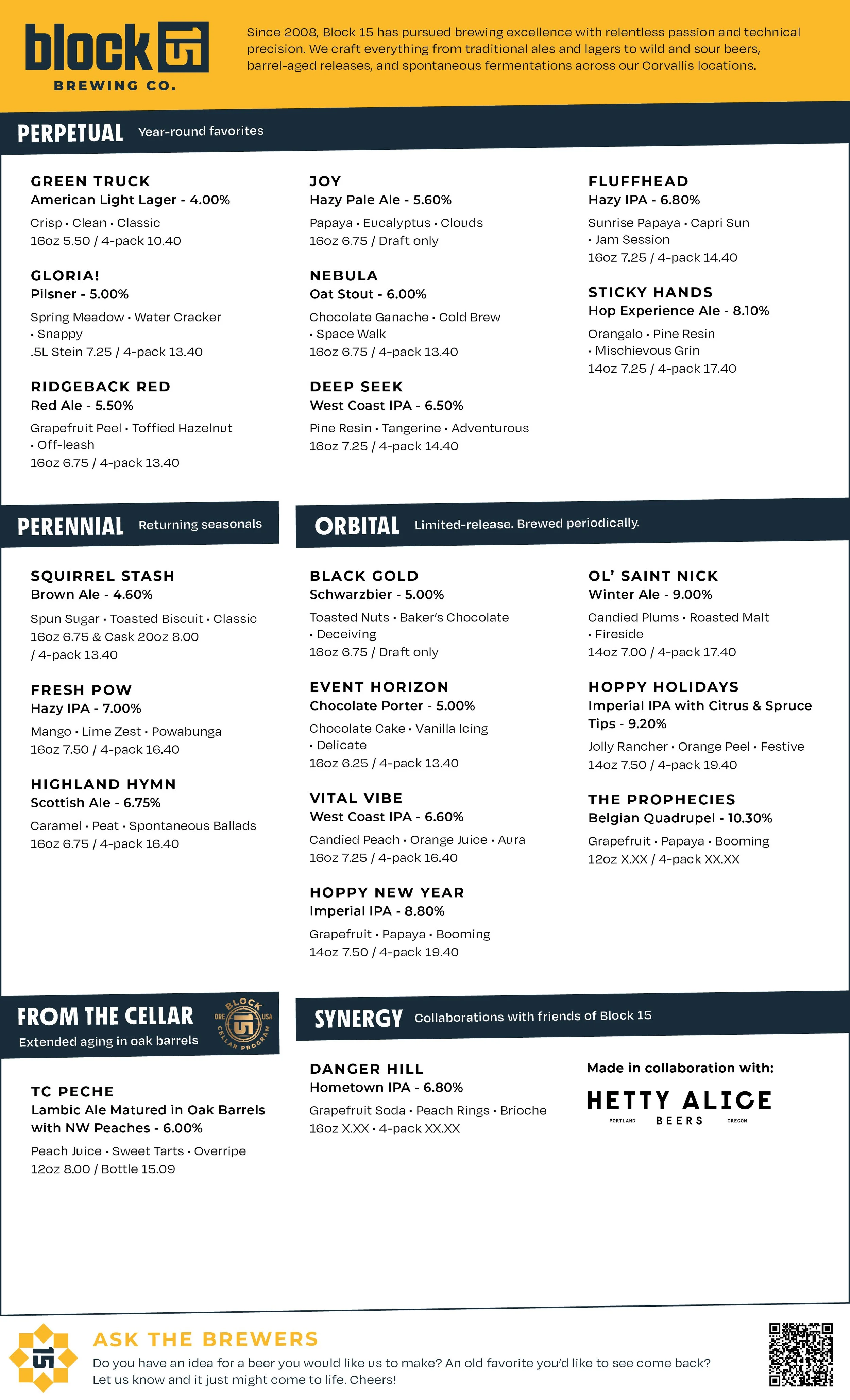 block 15
BREWING CO.

Since 2008, Block 15 has pursued brewing excellence with relentless passion and technical precision. We craft everything from traditional ales and lagers to wild and sour beers, barrel-aged releases, and spontaneous fermentations across our Corvallis locations.

PERPETUAL Year-round favorites

GREEN TRUCK
American Light Lager - 4.00%
Crisp • Clean • Classic
16oz 5.50 / 4-pack 10.40

GLORIA!
Pilsner - 5.00%
Spring Meadow • Water Cracker • Snappy
.5L Stein 7.25 / 4-pack 13.40

RIDGEBACK RED
Red Ale - 5.50%
Grapefruit Peel • Toffied Hazelnut • Off-leash
16oz 6.75 / 4-pack 13.40

JOY
Hazy Pale Ale - 5.60%
Papaya • Eucalyptus • Clouds
16oz 6.75 / Draft only

NEBULA
Oat Stout - 6.00%
Chocolate Ganache • Cold Brew • Space Walk
16oz 6.75 / 4-pack 13.40

DEEP SEEK
West Coast IPA - 6.50%
Pine Resin • Tangerine • Adventurous
16oz 7.25 / 4-pack 14.40

FLUFFHEAD
Hazy IPA - 6.80%
Sunrise Papaya • Capri Sun • Jam Session
16oz 7.25 / 4-pack 14.40

STICKY HANDS
Hop Experience Ale - 8.10%
Orangalo • Pine Resin • Mischievous Grin
14oz 7.25 / 4-pack 17.40

PERENNIAL Returning seasonals

SQUIRREL STASH
Brown Ale - 4.60%
Spun Sugar • Toasted Biscuit • Classic
16oz 6.75 & Cask 20oz 8.00 / 4-pack 13.40

FRESH POW
Hazy IPA - 7.00%
Mango • Lime Zest • Powabunga
16oz 7.50 / 4-pack 16.40

HIGHLAND HYMN
Scottish Ale - 6.75%
Caramel • Peat • Spontaneous Ballads
16oz 6.75 / 4-pack 16.40

ORBITAL Limited-release. Brewed periodically.

BLACK GOLD
Schwarzbier - 5.00%
Toasted Nuts • Baker's Chocolate • Deceiving
16oz 6.75 / Draft only

EVENT HORIZON
Chocolate Porter - 5.00%
Chocolate Cake • Vanilla Icing • Delicate
16oz 6.25 / 4-pack 13.40

VITAL VIBE
West Coast IPA - 6.60%
Candied Peach • Orange Juice • Aura
16oz 7.25 / 4-pack 16.40

HOPPY NEW YEAR
Imperial IPA - 8.80%
Grapefruit • Papaya • Booming
14oz 7.50 / 4-pack 19.40

OL' SAINT NICK
Winter Ale - 9.00%
Candied Plums • Roasted Malt • Fireside
14oz 7.00 / 4-pack 17.40

HOPPY HOLIDAYS
Imperial IPA with Citrus & Spruce Tips - 9.20%
Jolly Rancher • Orange Peel • Festive
14oz 7.50 / 4-pack 19.40

THE PROPHECIES
Belgian Quadrupel - 10.30%
Grapefruit • Papaya • Booming
12oz X.XX / 4-pack XX.XX

FROM THE CELLAR
Extended aging in oak barrels
BLOCK 15 ORE USA CELLAR PROGRAM

TC PECHE
Lambic Ale Matured in Oak Barrels with NW Peaches - 6.00%
Peach Juice • Sweet Tarts • Overripe
12oz 8.00 / Bottle 15.09

SYNERGY Collaborations with friends of Block 15

DANGER HILL
Hometown IPA - 6.80%
Grapefruit Soda • Peach Rings • Brioche
16oz X.XX • 4-pack XX.XX

Made in collaboration with:
HETTY ALICE
PORTLAND BEERS OREGON

15
ASK THE BREWERS
Do you have an idea for a beer you would like us to make? An old favorite you'd like to see come back? Let us know and it just might come to life. Cheers!